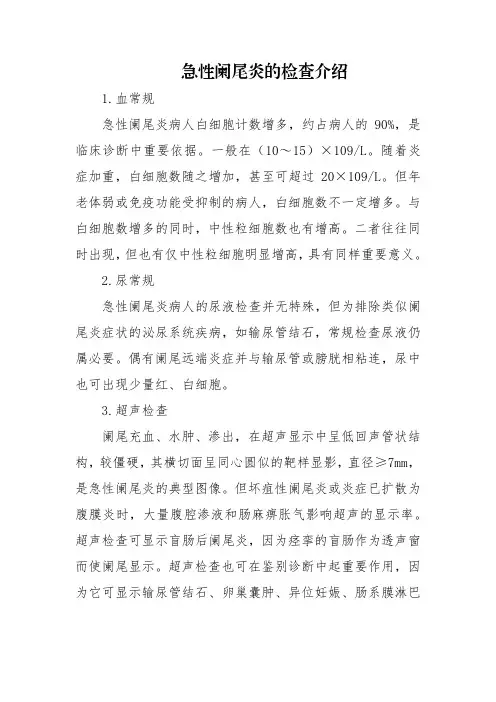 急性阑尾炎的检查介绍

1.血常规

急性阑尾炎病人白细胞计数增多，约占病人的 90%，是临床诊断中重要依据。一般在（10～15）×109/L。随着炎症加重，白细胞数随之增加，甚至可超过 20×109/L。但年老体弱或免疫功能受抑制的病人，白细胞数不一定增多。与白细胞数增多的同时，中性粒细胞数也有增高。二者往往同时出现，但也有仅中性粒细胞明显增高，具有同样重要意义。

2.尿常规

急性阑尾炎病人的尿液检查并无特殊，但为排除类似阑尾炎症状的泌尿系统疾病，如输尿管结石，常规检查尿液仍属必要。偶有阑尾远端炎症并与输尿管或膀胱相粘连，尿中也可出现少量红、白细胞。

3.超声检查

阑尾充血、水肿、渗出，在超声显示中呈低回声管状结构，较僵硬，其横切面呈同心圆似的靶样显影，直径≥7mm，是急性阑尾炎的典型图像。但坏疽性阑尾炎或炎症已扩散为腹膜炎时，大量腹腔渗液和肠麻痹胀气影响超声的显示率。超声检查可显示盲肠后阑尾炎，因为痉挛的盲肠作为透声窗而使阑尾显示。超声检查也可在鉴别诊断中起重要作用，因为它可显示输尿管结石、卵巢囊肿、异位妊娠、肠系膜淋巴